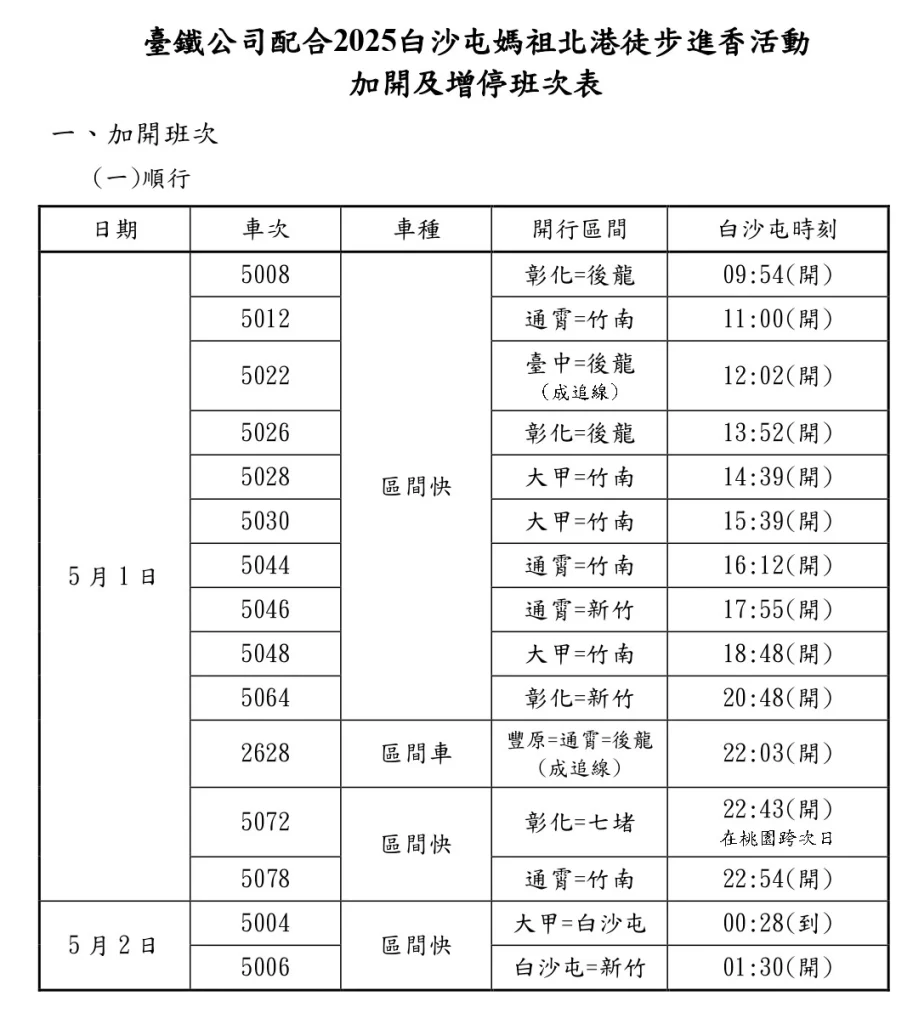 臺鐵公司配合2025白沙屯媽祖北港徒步進香活動
加開及增停班次表

一、加開班次

(一)順行

| 日期 | 車次 | 車種 | 開行區間 | 白沙屯時刻 |
|---|---|---|---|---|
| 5月1日 | 5008 | 區間快 | 彰化=後龍 | 09:54(開) |
| | 5012 | | 通霄=竹南 | 11:00(開) |
| | 5022 | | 臺中=後龍 (成追線) | 12:02(開) |
| | 5026 | | 彰化=後龍 | 13:52(開) |
| | 5028 | | 大甲=竹南 | 14:39(開) |
| | 5030 | | 大甲=竹南 | 15:39(開) |
| | 5044 | | 通霄=竹南 | 16:12(開) |
| | 5046 | | 通霄=新竹 | 17:55(開) |
| | 5048 | | 大甲=竹南 | 18:48(開) |
| | 5064 | | 彰化=新竹 | 20:48(開) |
| | 2628 | 區間車 | 豐原=通霄=後龍 (成追線) | 22:03(開) |
| | 5072 | 區間快 | 彰化=七堵 | 22:43(開) 在桃園跨次日 |
| | 5078 | | 通霄=竹南 | 22:54(開) |
| 5月2日 | 5004 | 區間快 | 大甲=白沙屯 | 00:28(到) |
| | 5006 | | 白沙屯=新竹 | 01:30(開) |